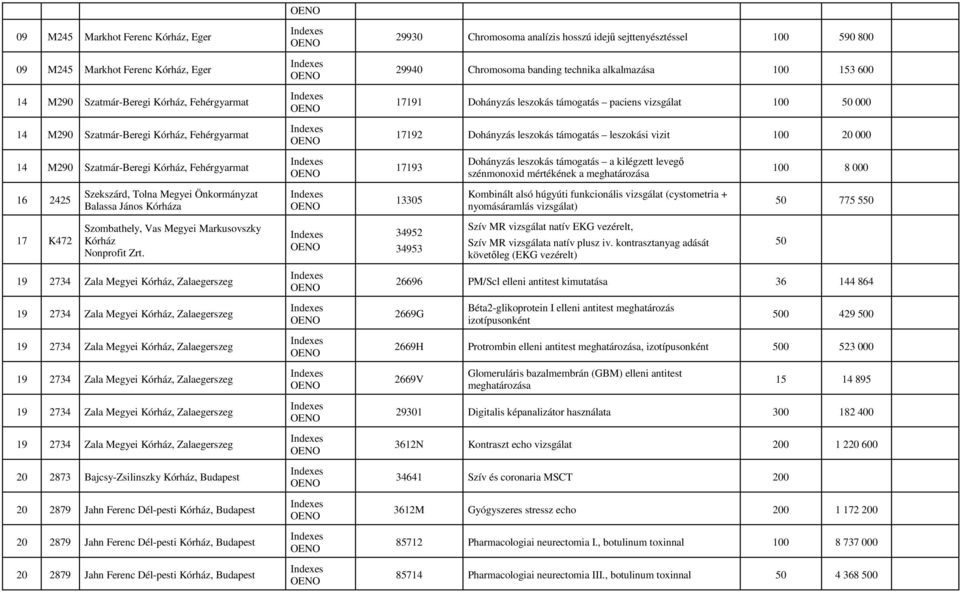 | | | | OENO | | | | | |
|---|---|---|---|---|---|---|---|---|
| 09 | M245 | Markhot Ferenc Kórház, Eger | Indexes OENO | 29930 | Chromosoma analízis hosszú idejű sejttenyésztéssel | 100 | 590 800 | |
| 09 | M245 | Markhot Ferenc Kórház, Eger | Indexes OENO | 29940 | Chromosoma banding technika alkalmazása | 100 | 153 600 | |
| 14 | M290 | Szatmár-Beregi Kórház, Fehérgyarmat | Indexes OENO | 17191 | Dohányzás leszokás támogatás – paciens vizsgálat | 100 | 50 000 | |
| 14 | M290 | Szatmár-Beregi Kórház, Fehérgyarmat | Indexes OENO | 17192 | Dohányzás leszokás támogatás – leszokási vizit | 100 | 20 000 | |
| 14 | M290 | Szatmár-Beregi Kórház, Fehérgyarmat | Indexes OENO | 17193 | Dohányzás leszokás támogatás – a kilégzett levegő szénmonoxid mértékének a meghatározása | 100 | 8 000 | |
| 16 | 2425 | Szekszárd, Tolna Megyei Önkormányzat Balassa János Kórháza | Indexes OENO | 13305 | Kombinált alsó húgyúti funkcionális vizsgálat (cystometria + nyomásáramlás vizsgálat) | 50 | 775 550 | |
| 17 | K472 | Szombathely, Vas Megyei Markusovszky Kórház Nonprofit Zrt. | Indexes OENO | 34952 34953 | Szív MR vizsgálat natív EKG vezérelt, Szív MR vizsgálata natív plusz iv. kontrasztanyag adását követőleg (EKG vezérelt) | 50 | | |
| 19 | 2734 | Zala Megyei Kórház, Zalaegerszeg | Indexes OENO | 26696 | PM/Scl elleni antitest kimutatása | 36 | 144 864 | |
| 19 | 2734 | Zala Megyei Kórház, Zalaegerszeg | Indexes OENO | 2669G | Béta2-glikoprotein I elleni antitest meghatározás izotípusonként | 500 | 429 500 | |
| 19 | 2734 | Zala Megyei Kórház, Zalaegerszeg | Indexes OENO | 2669H | Protrombin elleni antitest meghatározása, izotípusonként | 500 | 523 000 | |
| 19 | 2734 | Zala Megyei Kórház, Zalaegerszeg | Indexes OENO | 2669V | Glomeruláris bazalmembrán (GBM) elleni antitest meghatározása | 15 | 14 895 | |
| 19 | 2734 | Zala Megyei Kórház, Zalaegerszeg | Indexes OENO | 29301 | Digitalis képanalizátor használata | 300 | 182 400 | |
| 19 | 2734 | Zala Megyei Kórház, Zalaegerszeg | Indexes OENO | 3612N | Kontraszt echo vizsgálat | 200 | 1 220 600 | |
| 20 | 2873 | Bajcsy-Zsilinszky Kórház, Budapest | Indexes OENO | 34641 | Szív és coronaria MSCT | 200 | | |
| 20 | 2879 | Jahn Ferenc Dél-pesti Kórház, Budapest | Indexes OENO | 3612M | Gyógyszeres stressz echo | 200 | 1 172 200 | |
| 20 | 2879 | Jahn Ferenc Dél-pesti Kórház, Budapest | Indexes OENO | 85712 | Pharmacologiai neurectomia I., botulinum toxinnal | 100 | 8 737 000 | |
| 20 | 2879 | Jahn Ferenc Dél-pesti Kórház, Budapest | Indexes OENO | 85714 | Pharmacologiai neurectomia III., botulinum toxinnal | 50 | 4 368 500 | |